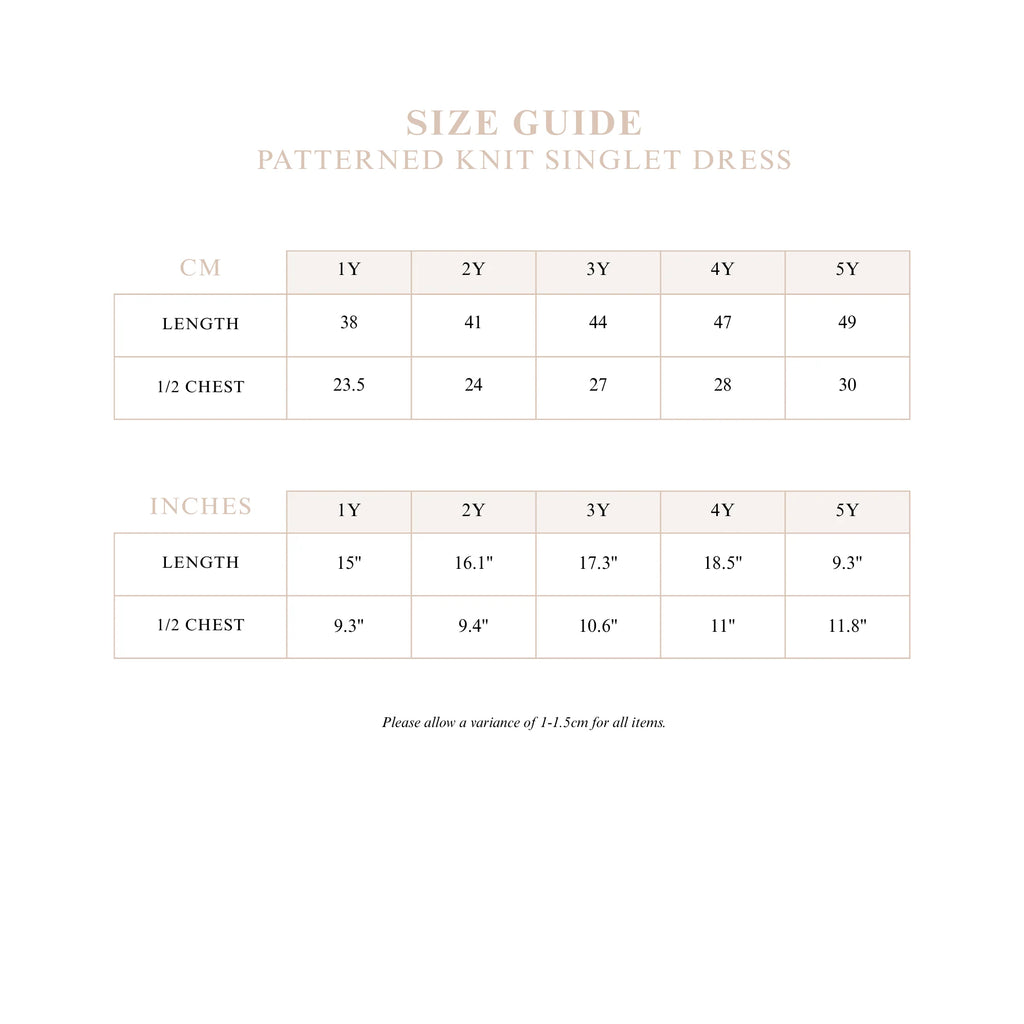 SIZE GUIDE
PATTERNED KNIT SINGLET DRESS

| CM | 1Y | 2Y | 3Y | 4Y | 5Y |
|---|---|---|---|---|---|
| LENGTH | 38 | 41 | 44 | 47 | 49 |
| 1/2 CHEST | 23.5 | 24 | 27 | 28 | 30 |

| INCHES | 1Y | 2Y | 3Y | 4Y | 5Y |
|---|---|---|---|---|---|
| LENGTH | 15" | 16.1" | 17.3" | 18.5" | 9.3" |
| 1/2 CHEST | 9.3" | 9.4" | 10.6" | 11" | 11.8" |

Please allow a variance of 1-1.5cm for all items.